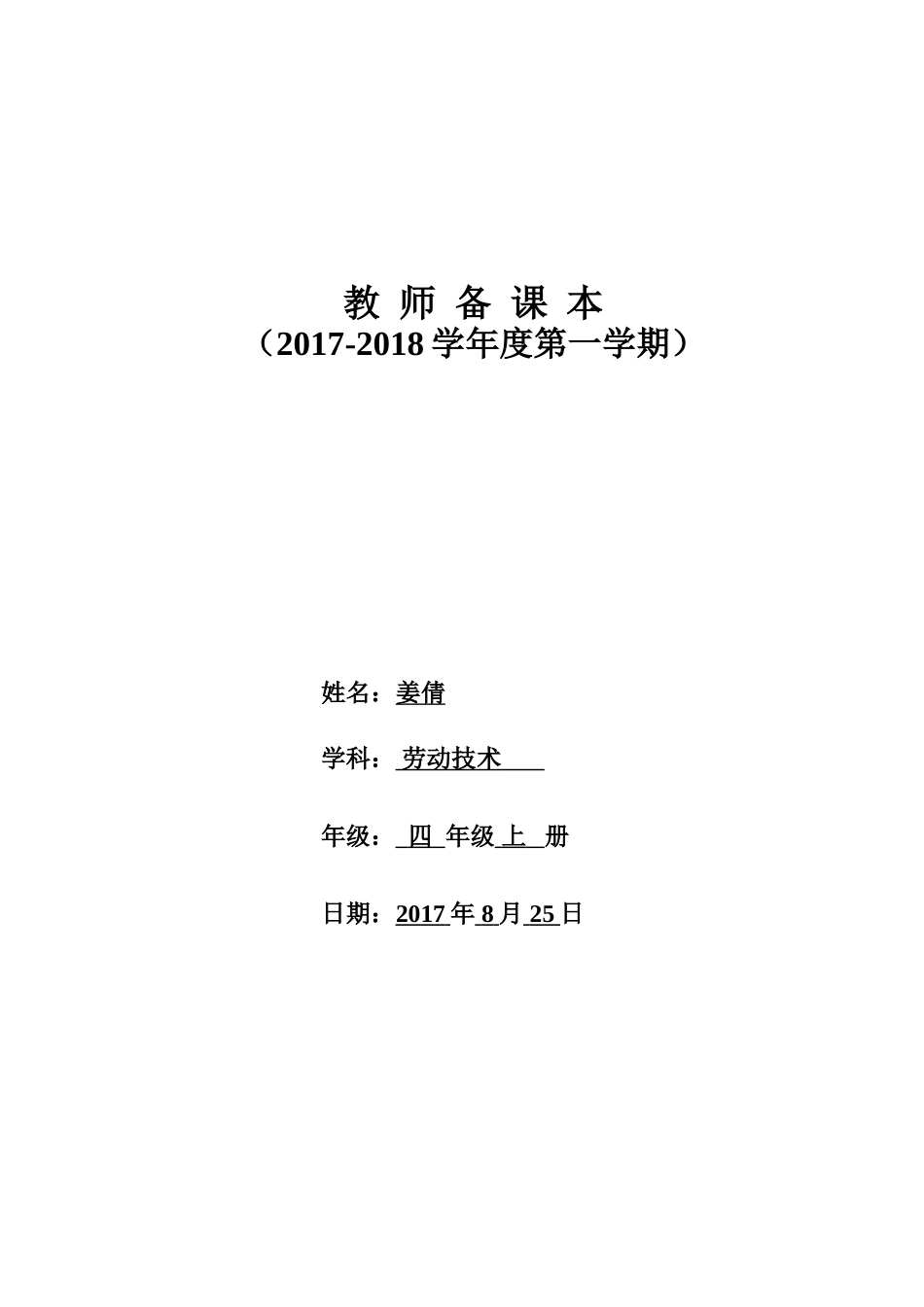 教 师 备 课 本
（2017-2018学年度第一学期）

姓名：姜倩

学科：劳动技术

年级：四年级上册

日期：2017年8月25日